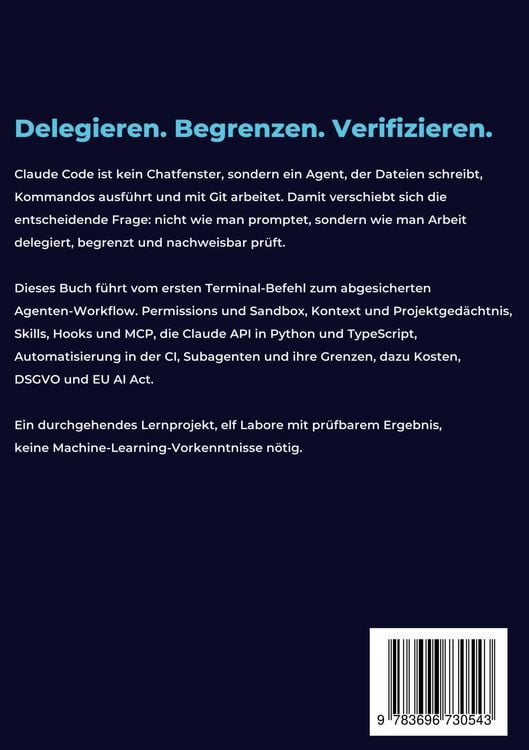 Delegieren. Begrenzen. Verifizieren.

Claude Code ist kein Chatfenster, sondern ein Agent, der Dateien schreibt, Kommandos ausführt und mit Git arbeitet. Damit verschiebt sich die entscheidende Frage: nicht wie man promptet, sondern wie man Arbeit delegiert, begrenzt und nachweisbar prüft.

Dieses Buch führt vom ersten Terminal-Befehl zum abgesicherten Agenten-Workflow. Permissions und Sandbox, Kontext und Projektgedächtnis, Skills, Hooks und MCP, die Claude API in Python und TypeScript, Automatisierung in der CI, Subagenten und ihre Grenzen, dazu Kosten, DSGVO und EU AI Act.

Ein durchgehendes Lernprojekt, elf Labore mit prüfbarem Ergebnis, keine Machine-Learning-Vorkenntnisse nötig.

9 783696 730543